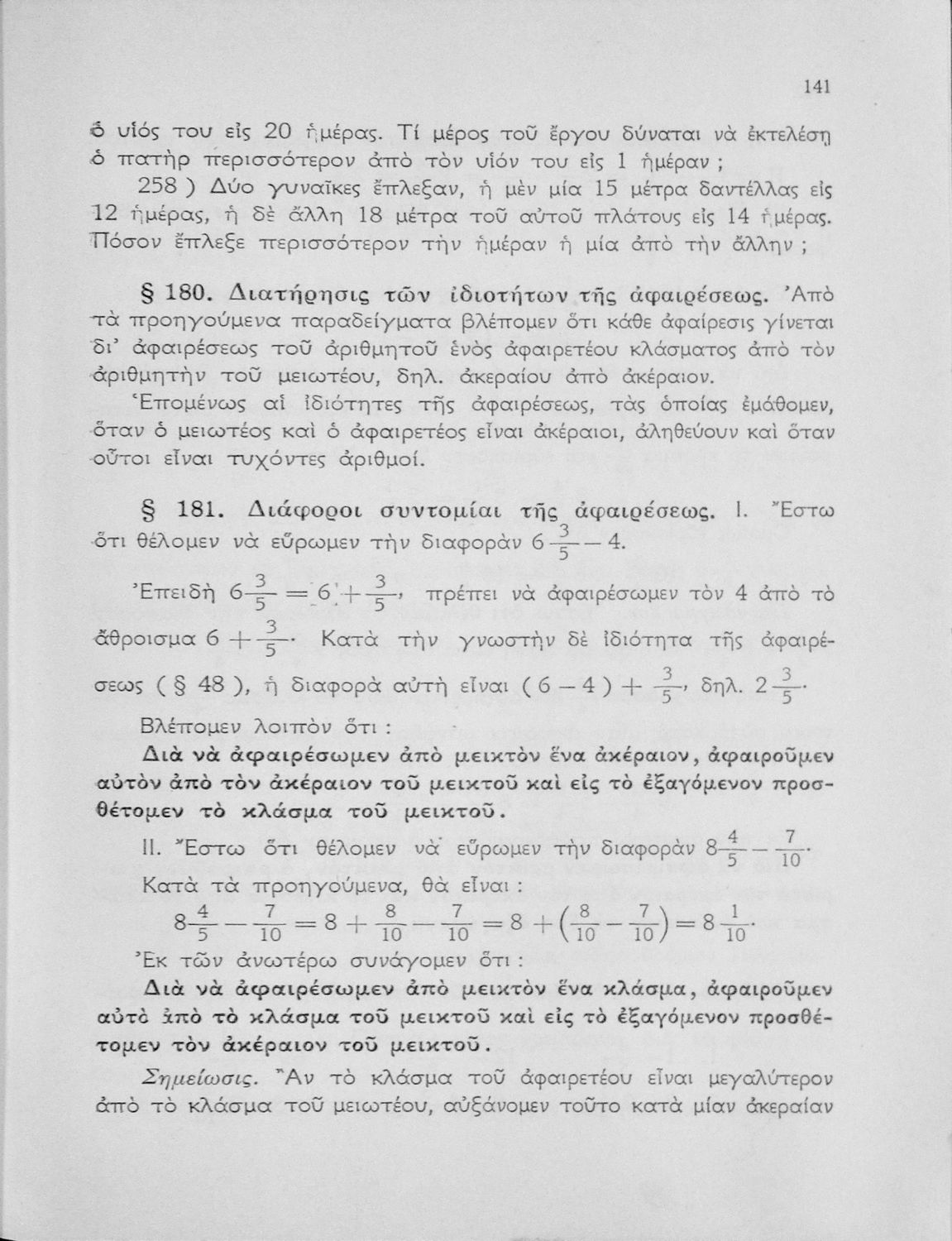 141

ὁ υἱός του εἰς 20 ἡμέρας. Τί μέρος τοῦ ἔργου δύναται νὰ ἐκτελέσῃ ὁ πατὴρ περισσότερον ἀπὸ τὸν υἱόν του εἰς 1 ἡμέραν ;

258 ) Δύο γυναῖκες ἔπλεξαν, ἡ μὲν μία 15 μέτρα δαντέλλας εἰς 12 ἡμέρας, ἡ δὲ ἄλλη 18 μέτρα τοῦ αὐτοῦ πλάτους εἰς 14 ἡμέρας. Πόσον ἔπλεξε περισσότερον τὴν ἡμέραν ἡ μία ἀπὸ τὴν ἄλλην ;

§ 180. Διατήρησις τῶν ἰδιοτήτων τῆς ἀφαιρέσεως. Ἀπὸ τὰ προηγούμενα παραδείγματα βλέπομεν ὅτι κάθε ἀφαίρεσις γίνεται δι' ἀφαιρέσεως τοῦ ἀριθμητοῦ ἑνὸς ἀφαιρετέου κλάσματος ἀπὸ τὸν ἀριθμητὴν τοῦ μειωτέου, δηλ. ἀκεραίου ἀπὸ ἀκέραιον.

Ἑπομένως αἱ ἰδιότητες τῆς ἀφαιρέσεως, τὰς ὁποίας ἐμάθομεν, ὅταν ὁ μειωτέος καὶ ὁ ἀφαιρετέος εἶναι ἀκέραιοι, ἀληθεύουν καὶ ὅταν οὗτοι εἶναι τυχόντες ἀριθμοί.

§ 181. Διάφοροι συντομίαι τῆς ἀφαιρέσεως. I. Ἔστω ὅτι θέλομεν νὰ εὕρωμεν τὴν διαφορὰν $6\frac{3}{5}-4$.

Ἐπειδὴ $6\frac{3}{5}=6+\frac{3}{5}$, πρέπει νὰ ἀφαιρέσωμεν τὸν 4 ἀπὸ τὸ ἄθροισμα $6+\frac{3}{5}$. Κατὰ τὴν γνωστὴν δὲ ἰδιότητα τῆς ἀφαιρέσεως ( § 48 ), ἡ διαφορὰ αὐτὴ εἶναι $(6-4)+\frac{3}{5}$, δηλ. $2\frac{3}{5}$.

Βλέπομεν λοιπὸν ὅτι :

Διὰ νὰ ἀφαιρέσωμεν ἀπὸ μεικτὸν ἕνα ἀκέραιον, ἀφαιροῦμεν αὐτὸν ἀπὸ τὸν ἀκέραιον τοῦ μεικτοῦ καὶ εἰς τὸ ἐξαγόμενον προσθέτομεν τὸ κλάσμα τοῦ μεικτοῦ.

II. Ἔστω ὅτι θέλομεν νὰ εὕρωμεν τὴν διαφορὰν $8\frac{4}{5}-\frac{7}{10}$.

Κατὰ τὰ προηγούμενα, θὰ εἶναι :

$8\frac{4}{5}-\frac{7}{10}=8+\frac{8}{10}-\frac{7}{10}=8+\left(\frac{8}{10}-\frac{7}{10}\right)=8\frac{1}{10}$.

Ἐκ τῶν ἀνωτέρω συνάγομεν ὅτι :

Διὰ νὰ ἀφαιρέσωμεν ἀπὸ μεικτὸν ἕνα κλάσμα, ἀφαιροῦμεν αὐτὸ ἀπὸ τὸ κλάσμα τοῦ μεικτοῦ καὶ εἰς τὸ ἐξαγόμενον προσθέτομεν τὸν ἀκέραιον τοῦ μεικτοῦ.

Σημείωσις. Ἂν τὸ κλάσμα τοῦ ἀφαιρετέου εἶναι μεγαλύτερον ἀπὸ τὸ κλάσμα τοῦ μειωτέου, αὐξάνομεν τοῦτο κατὰ μίαν ἀκεραίαν